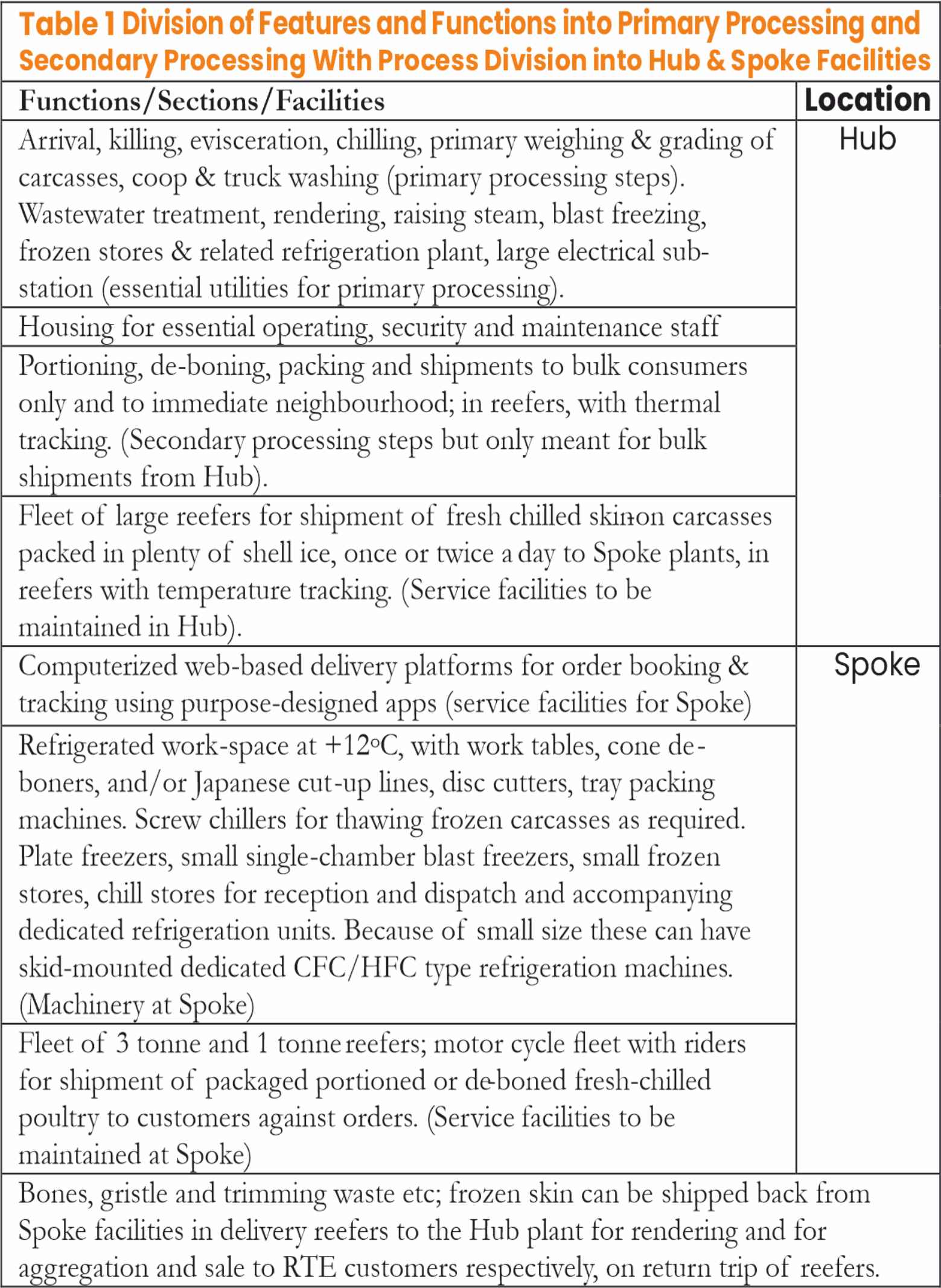 Table 1 Division of Features and Functions into Primary Processing and Secondary Processing With Process Division into Hub & Spoke Facilities

| Functions/Sections/Facilities | Location |
|---|---|
| Arrival, killing, evisceration, chilling, primary weighing & grading of carcasses, coop & truck washing (primary processing steps). Wastewater treatment, rendering, raising steam, blast freezing, frozen stores & related refrigeration plant, large electrical sub-station (essential utilities for primary processing). | Hub |
| Housing for essential operating, security and maintenance staff | |
| Portioning, de-boning, packing and shipments to bulk consumers only and to immediate neighbourhood; in reefers, with thermal tracking. (Secondary processing steps but only meant for bulk shipments from Hub). | |
| Fleet of large reefers for shipment of fresh chilled skin-on carcasses packed in plenty of shell ice, once or twice a day to Spoke plants, in reefers with temperature tracking. (Service facilities to be maintained in Hub). | |
| Computerized web-based delivery platforms for order booking & tracking using purpose-designed apps (service facilities for Spoke) | Spoke |
| Refrigerated work-space at +12ºC, with work tables, cone de-boners, and/or Japanese cut-up lines, disc cutters, tray packing machines. Screw chillers for thawing frozen carcasses as required. Plate freezers, small single-chamber blast freezers, small frozen stores, chill stores for reception and dispatch and accompanying dedicated refrigeration units. Because of small size these can have skid-mounted dedicated CFC/HFC type refrigeration machines. (Machinery at Spoke) | |
| Fleet of 3 tonne and 1 tonne reefers; motor cycle fleet with riders for shipment of packaged portioned or de-boned fresh-chilled poultry to customers against orders. (Service facilities to be maintained at Spoke) | |
| Bones, gristle and trimming waste etc; frozen skin can be shipped back from Spoke facilities in delivery reefers to the Hub plant for rendering and for aggregation and sale to RTE customers respectively, on return trip of reefers. | |